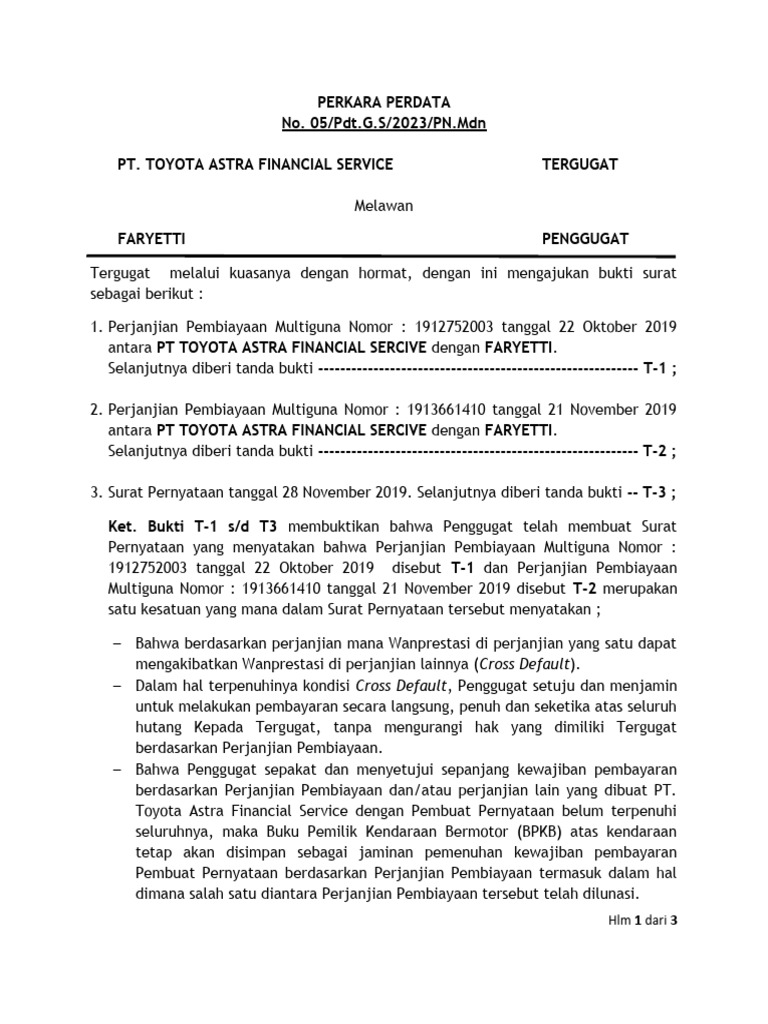 PERKARA PERDATA
No. 05/Pdt.G.S/2023/PN.Mdn

PT. TOYOTA ASTRA FINANCIAL SERVICE TERGUGAT

Melawan

FARYETTI PENGGUGAT

Tergugat melalui kuasanya dengan hormat, dengan ini mengajukan bukti surat sebagai berikut :

1. Perjanjian Pembiayaan Multiguna Nomor : 1912752003 tanggal 22 Oktober 2019 antara PT TOYOTA ASTRA FINANCIAL SERCIVE dengan FARYETTI.
Selanjutnya diberi tanda bukti ------------------------------------------------------------ T-1 ;

2. Perjanjian Pembiayaan Multiguna Nomor : 1913661410 tanggal 21 November 2019 antara PT TOYOTA ASTRA FINANCIAL SERCIVE dengan FARYETTI.
Selanjutnya diberi tanda bukti ------------------------------------------------------------ T-2 ;

3. Surat Pernyataan tanggal 28 November 2019. Selanjutnya diberi tanda bukti -- T-3 ;

Ket. Bukti T-1 s/d T3 membuktikan bahwa Penggugat telah membuat Surat Pernyataan yang menyatakan bahwa Perjanjian Pembiayaan Multiguna Nomor : 1912752003 tanggal 22 Oktober 2019 disebut T-1 dan Perjanjian Pembiayaan Multiguna Nomor : 1913661410 tanggal 21 November 2019 disebut T-2 merupakan satu kesatuan yang mana dalam Surat Pernyataan tersebut menyatakan ;

– Bahwa berdasarkan perjanjian mana Wanprestasi di perjanjian yang satu dapat mengakibatkan Wanprestasi di perjanjian lainnya (Cross Default).
– Dalam hal terpenuhinya kondisi Cross Default, Penggugat setuju dan menjamin untuk melakukan pembayaran secara langsung, penuh dan seketika atas seluruh hutang Kepada Tergugat, tanpa mengurangi hak yang dimiliki Tergugat berdasarkan Perjanjian Pembiayaan.
– Bahwa Penggugat sepakat dan menyetujui sepanjang kewajiban pembayaran berdasarkan Perjanjian Pembiayaan dan/atau perjanjian lain yang dibuat PT. Toyota Astra Financial Service dengan Pembuat Pernyataan belum terpenuhi seluruhnya, maka Buku Pemilik Kendaraan Bermotor (BPKB) atas kendaraan tetap akan disimpan sebagai jaminan pemenuhan kewajiban pembayaran Pembuat Pernyataan berdasarkan Perjanjian Pembiayaan termasuk dalam hal dimana salah satu diantara Perjanjian Pembiayaan tersebut telah dilunasi.

Hlm 1 dari 3